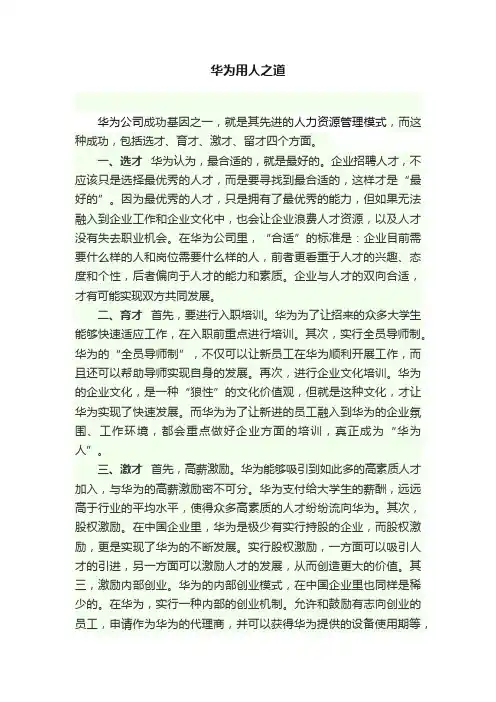 华为用人之道

华为公司成功基因之一，就是其先进的人力资源管理模式，而这种成功，包括选才、育才、激才、留才四个方面。

一、选才　华为认为，最合适的，就是最好的。企业招聘人才，不应该只是选择最优秀的人才，而是要寻找到最合适的，这样才是“最好的”。因为最优秀的人才，只是拥有了最优秀的能力，但如果无法融入到企业工作和企业文化中，也会让企业浪费人才资源，以及人才没有失去职业机会。在华为公司里，“合适”的标准是：企业目前需要什么样的人和岗位需要什么样的人，前者更看重于人才的兴趣、态度和个性，后者偏向于人才的能力和素质。企业与人才的双向合适，才有可能实现双方共同发展。

二、育才　首先，要进行入职培训。华为为了让招来的众多大学生能够快速适应工作，在入职前重点进行培训。其次，实行全员导师制。华为的“全员导师制”，不仅可以让新员工在华为顺利开展工作，而且还可以帮助导师实现自身的发展。再次，进行企业文化培训。华为的企业文化，是一种“狼性”的文化价值观，但就是这种文化，才让华为实现了快速发展。而华为为了让新进的员工融入到华为的企业氛围、工作环境，都会重点做好企业方面的培训，真正成为“华为人”。

三、激才　首先，高薪激励。华为能够吸引到如此多的高素质人才加入，与华为的高薪激励密不可分。华为支付给大学生的薪酬，远远高于行业的平均水平，使得众多高素质的人才纷纷流向华为。其次，股权激励。在中国企业里，华为是极少有实行持股的企业，而股权激励，更是实现了华为的不断发展。实行股权激励，一方面可以吸引人才的引进，另一方面可以激励人才的发展，从而创造更大的价值。其三，激励内部创业。华为的内部创业模式，在中国企业里也同样是稀少的。在华为，实行一种内部的创业机制。允许和鼓励有志向创业的员工，申请作为华为的代理商，并可以获得华为提供的设备使用期等，